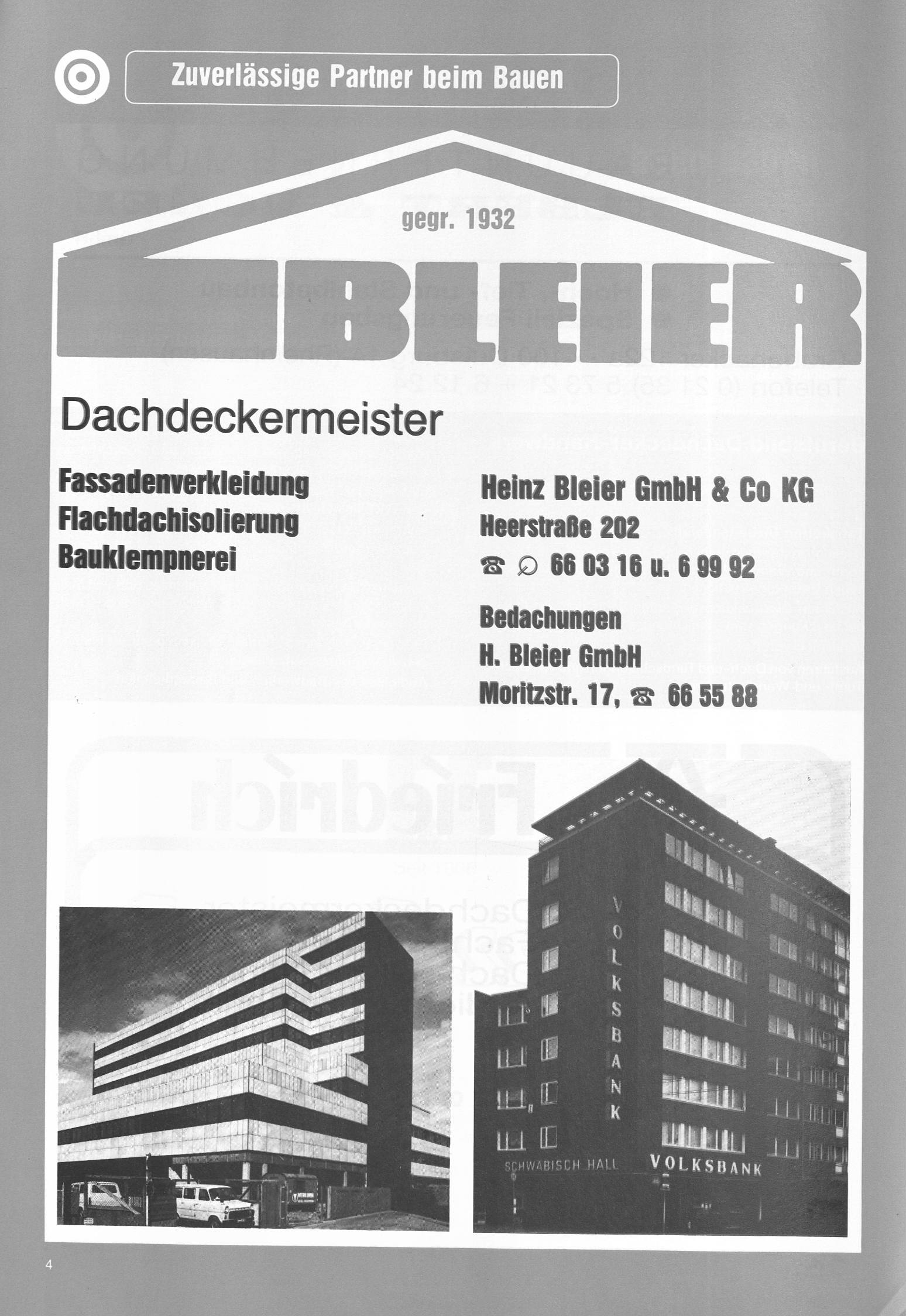 Zuverlässige Partner beim Bauen

gegr. 1932

BLEIER

Dachdeckermeister

Fassadenverkleidung
Flachdachisolierung
Bauklempnerei

Heinz Bleier GmbH & Co KG
Heerstraße 202
☎ 66 03 16 u. 6 99 92

Bedachungen
H. Bleier GmbH
Moritzstr. 17, ☎ 66 55 88

VOLKSBANK

SCHWÄBISCH HALL VOLKSBANK

4